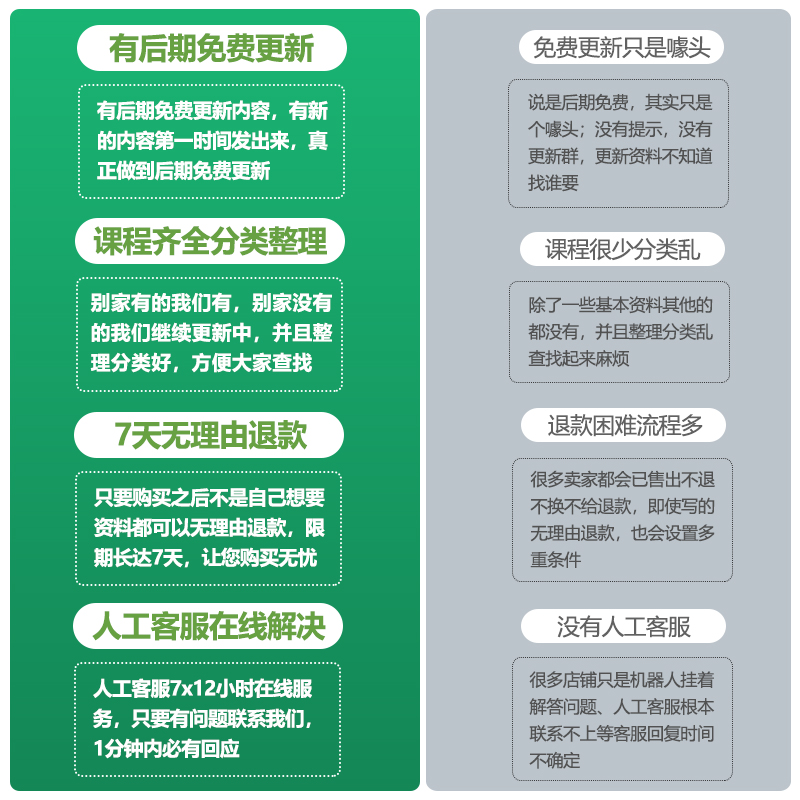 有后期免费更新

有后期免费更新内容，有新的内容第一时间发出来，真正做到后期免费更新

课程齐全分类整理

别家有的我们有，别家没有的我们继续更新中，并且整理分类好，方便大家查找

7天无理由退款

只要购买之后不是自己想要资料都可以无理由退款，限期长达7天，让您购买无忧

人工客服在线解决

人工客服7x12小时在线服务，只要有问题联系我们，1分钟内必有回应

免费更新只是噱头

说是后期免费，其实只是个噱头；没有提示，没有更新群，更新资料不知道找谁要

课程很少分类乱

除了一些基本资料其他的都没有，并且整理分类乱查找起来麻烦

退款困难流程多

很多卖家都会已售出不退不换不给退款，即使写的无理由退款，也会设置多重条件

没有人工客服

很多店铺只是机器人挂着解答问题、人工客服根本联系不上等客服回复时间不确定